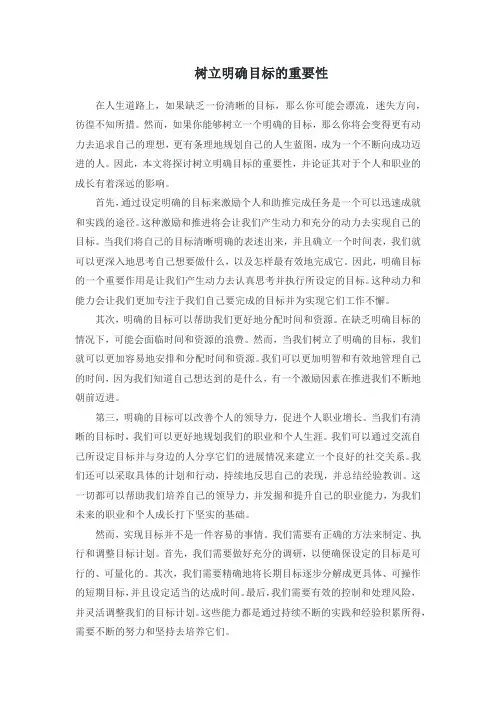 树立明确目标的重要性

在人生道路上，如果缺乏一份清晰的目标，那么你可能会漂流，迷失方向，彷徨不知所措。然而，如果你能够树立一个明确的目标，那么你将会变得更有动力去追求自己的理想，更有条理地规划自己的人生蓝图，成为一个不断向成功迈进的人。因此，本文将探讨树立明确目标的重要性，并论证其对于个人和职业的成长有着深远的影响。

首先，通过设定明确的目标来激励个人和助推完成任务是一个可以迅速成就和实践的途径。这种激励和推进将会让我们产生动力和充分的动力去实现自己的目标。当我们将自己的目标清晰明确的表述出来，并且确立一个时间表，我们就可以更深入地思考自己想要做什么，以及怎样最有效地完成它。因此，明确目标的一个重要作用是让我们产生动力去认真思考并执行所设定的目标。这种动力和能力会让我们更加专注于我们自己要完成的目标并为实现它们工作不懈。

其次，明确的目标可以帮助我们更好地分配时间和资源。在缺乏明确目标的情况下，可能会面临时间和资源的浪费。然而，当我们树立了明确的目标，我们就可以更加容易地安排和分配时间和资源。我们可以更加明智和有效地管理自己的时间，因为我们知道自己想达到的是什么，有一个激励因素在推进我们不断地朝前迈进。

第三，明确的目标可以改善个人的领导力，促进个人职业增长。当我们有清晰的目标时，我们可以更好地规划我们的职业和个人生涯。我们可以通过交流自己所设定目标并与身边的人分享它们的进展情况来建立一个良好的社交关系。我们还可以采取具体的计划和行动，持续地反思自己的表现，并总结经验教训。这一切都可以帮助我们培养自己的领导力，并发掘和提升自己的职业能力，为我们未来的职业和个人成长打下坚实的基础。

然而，实现目标并不是一件容易的事情。我们需要有正确的方法来制定、执行和调整目标计划。首先，我们需要做好充分的调研，以便确保设定的目标是可行的、可量化的。其次，我们需要精确地将长期目标逐步分解成更具体、可操作的短期目标，并且设定适当的达成时间。最后，我们需要有效的控制和处理风险，并灵活调整我们的目标计划。这些能力都是通过持续不断的实践和经验积累所得，需要不断的努力和坚持去培养它们。